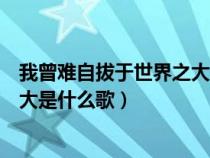 我曾难自拔于世界之大
大是什么歌）